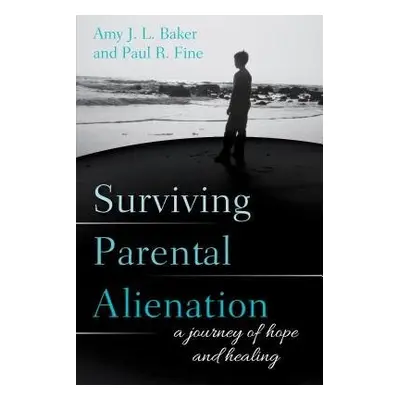 Amy J. L. Baker
and Paul R. Fine

Surviving
Parental
Alienation

a journey of hope
and healing